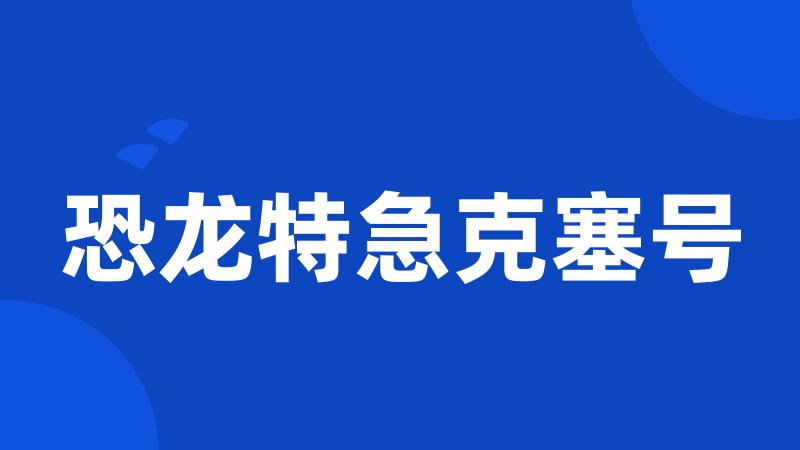 恐龙特急克塞号